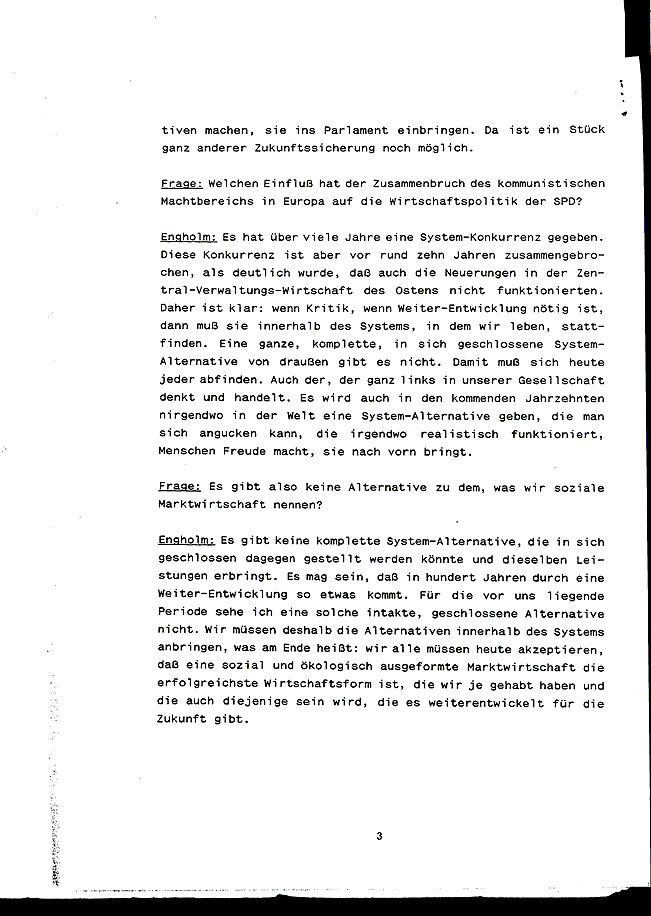 tiven machen, sie ins Parlament einbringen. Da ist ein Stück ganz anderer Zukunftssicherung noch möglich.

Frage: Welchen Einfluß hat der Zusammenbruch des kommunistischen Machtbereichs in Europa auf die Wirtschaftspolitik der SPD?

Engholm: Es hat über viele Jahre eine System-Konkurrenz gegeben. Diese Konkurrenz ist aber vor rund zehn Jahren zusammengebrochen, als deutlich wurde, daß auch die Neuerungen in der Zentral-Verwaltungs-Wirtschaft des Ostens nicht funktionierten. Daher ist klar: wenn Kritik, wenn Weiter-Entwicklung nötig ist, dann muß sie innerhalb des Systems, in dem wir leben, stattfinden. Eine ganze, komplette, in sich geschlossene System-Alternative von draußen gibt es nicht. Damit muß sich heute jeder abfinden. Auch der, der ganz links in unserer Gesellschaft denkt und handelt. Es wird auch in den kommenden Jahrzehnten nirgendwo in der Welt eine System-Alternative geben, die man sich angucken kann, die irgendwo realistisch funktioniert, Menschen Freude macht, sie nach vorn bringt.

Frage: Es gibt also keine Alternative zu dem, was wir soziale Marktwirtschaft nennen?

Engholm: Es gibt keine komplette System-Alternative, die in sich geschlossen dagegen gestellt werden könnte und dieselben Leistungen erbringt. Es mag sein, daß in hundert Jahren durch eine Weiter-Entwicklung so etwas kommt. Für die vor uns liegende Periode sehe ich eine solche intakte, geschlossene Alternative nicht. Wir müssen deshalb die Alternativen innerhalb des Systems anbringen, was am Ende heißt: wir alle müssen heute akzeptieren, daß eine sozial und ökologisch ausgeformte Marktwirtschaft die erfolgreichste Wirtschaftsform ist, die wir je gehabt haben und die auch diejenige sein wird, die es weiterentwickelt für die Zukunft gibt.

3